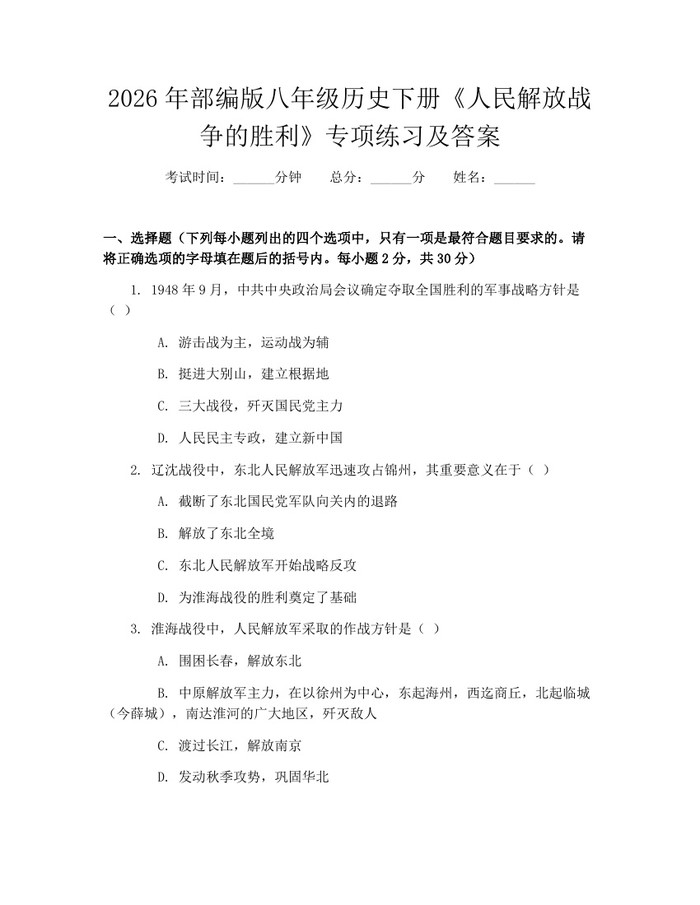 2026年部编版八年级历史下册《人民解放战争的胜利》专项练习及答案

考试时间：____分钟 总分：____分 姓名：____

一、选择题（下列每小题列出的四个选项中，只有一项是最符合题目要求的。请将正确选项的字母填在题后的括号内。每小题2分，共30分）

1.1948年9月，中共中央政治局会议确定夺取全国胜利的军事战略方针是（ ）

A.游击战为主，运动战为辅

B.挺进大别山，建立根据地

C.三大战役，歼灭国民党主力

D.人民民主专政，建立新中国

2.辽沈战役中，东北人民解放军迅速攻占锦州，其重要意义在于（ ）

A.截断了东北国民党军队向关内的退路

B.解放了东北全境

C.东北人民解放军开始战略反攻

D.为淮海战役的胜利奠定了基础

3.淮海战役中，人民解放军采取的作战方针是（ ）

A.围困长春，解放东北

B.中原解放军主力，在以徐州为中心，东起海州，西迄商丘，北起临城（今薛城），南达淮河的广大地区，歼灭敌人

C.渡过长江，解放南京

D.发动秋季攻势，巩固华北